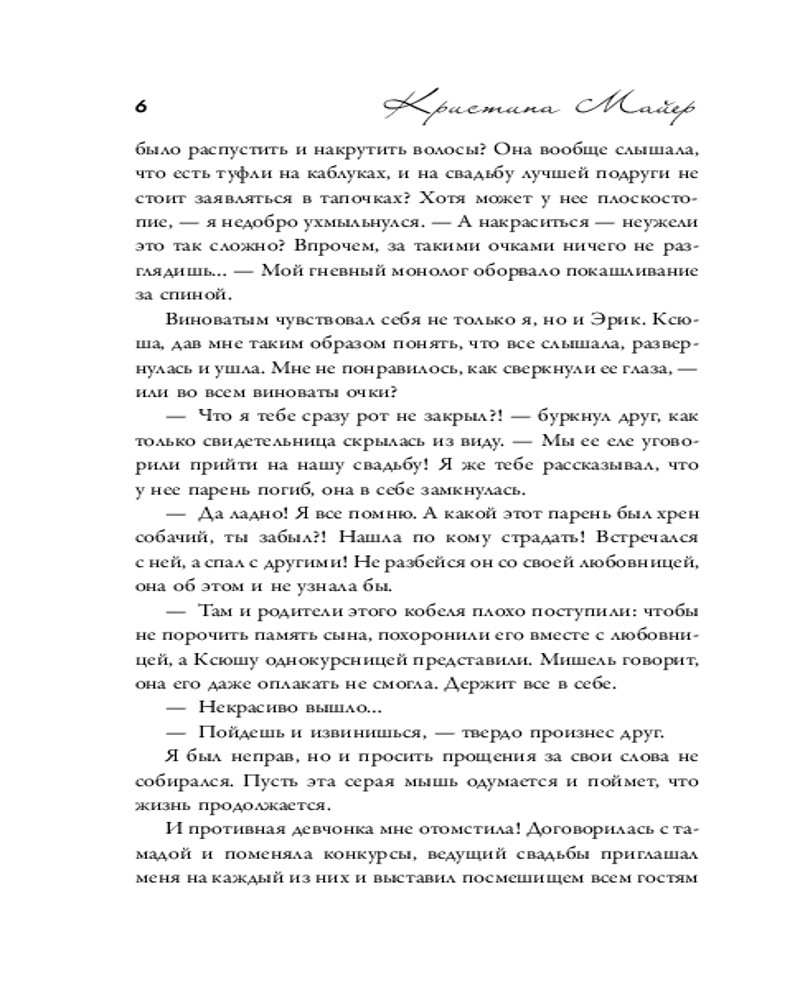 6 Кристина Майер

было распустить и накрутить волосы? Она вообще слышала, что есть туфли на каблуках, и на свадьбу лучшей подруги не стоит заявляться в тапочках? Хотя может у нее плоскостопие, — я недобро ухмыльнулся. — А накраситься — неужели это так сложно? Впрочем, за такими очками ничего не разглядишь... — Мой гневный монолог оборвало покашливание за спиной.

Виноватым чувствовал себя не только я, но и Эрик. Ксюша, дав мне таким образом понять, что все слышала, развернулась и ушла. Мне не понравилось, как сверкнули ее глаза, — или во всем виноваты очки?

— Что я тебе сразу рот не закрыл?! — буркнул друг, как только свидетельница скрылась из виду. — Мы ее еле уговорили прийти на нашу свадьбу! Я же тебе рассказывал, что у нее парень погиб, она в себе замкнулась.

— Да ладно! Я все помню. А какой этот парень был хрен собачий, ты забыл?! Нашла по кому страдать! Встречался с ней, а спал с другими! Не разбейся он со своей любовницей, она об этом и не узнала бы.

— Там и родители этого кобеля плохо поступили: чтобы не порочить память сына, похоронили его вместе с любовницей, а Ксюшу однокурсницей представили. Мишель говорит, она его даже оплакать не смогла. Держит все в себе.

— Некрасиво вышло...

— Пойдешь и извинишься, — твердо произнес друг.

Я был неправ, но и просить прощения за свои слова не собирался. Пусть эта серая мышь одумается и поймет, что жизнь продолжается.

И противная девчонка мне отомстила! Договорилась с тамадой и поменяла конкурсы, ведущий свадьбы приглашал меня на каждый из них и выставил посмешищем всем гостям